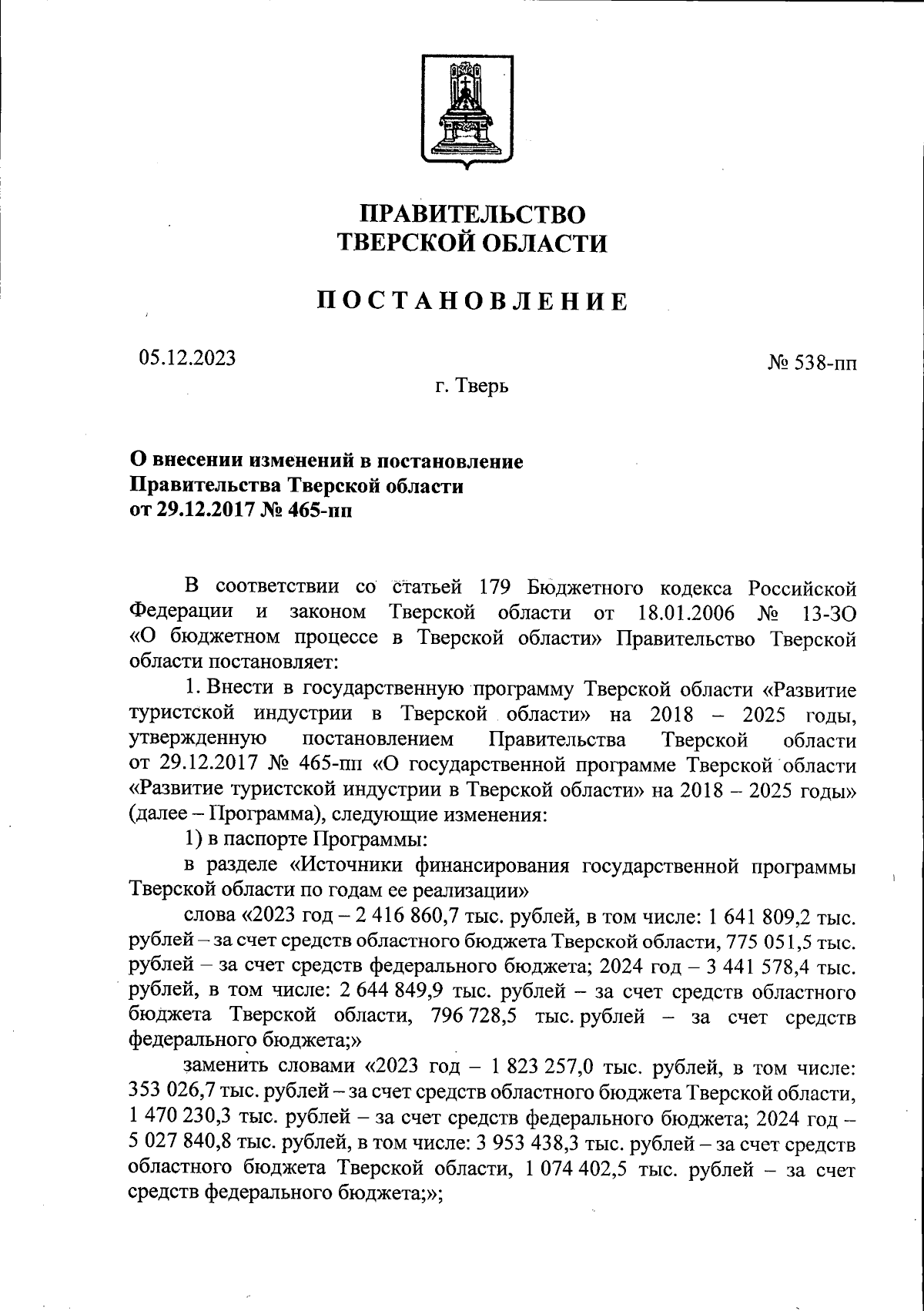 ПРАВИТЕЛЬСТВО
ТВЕРСКОЙ ОБЛАСТИ

ПОСТАНОВЛЕНИЕ

05.12.2023

№ 538-пп

г. Тверь

О внесении изменений в постановление Правительства Тверской области от 29.12.2017 № 465-пп

В соответствии со статьей 179 Бюджетного кодекса Российской Федерации и законом Тверской области от 18.01.2006 № 13-ЗО «О бюджетном процессе в Тверской области» Правительство Тверской области постановляет:

1. Внести в государственную программу Тверской области «Развитие туристской индустрии в Тверской области» на 2018 – 2025 годы, утвержденную постановлением Правительства Тверской области от 29.12.2017 № 465-пп «О государственной программе Тверской области «Развитие туристской индустрии в Тверской области» на 2018 – 2025 годы» (далее – Программа), следующие изменения:

1) в паспорте Программы:

в разделе «Источники финансирования государственной программы Тверской области по годам ее реализации»

слова «2023 год – 2 416 860,7 тыс. рублей, в том числе: 1 641 809,2 тыс. рублей – за счет средств областного бюджета Тверской области, 775 051,5 тыс. рублей – за счет средств федерального бюджета; 2024 год – 3 441 578,4 тыс. рублей, в том числе: 2 644 849,9 тыс. рублей – за счет средств областного бюджета Тверской области, 796 728,5 тыс. рублей – за счет средств федерального бюджета;»

заменить словами «2023 год – 1 823 257,0 тыс. рублей, в том числе: 353 026,7 тыс. рублей – за счет средств областного бюджета Тверской области, 1 470 230,3 тыс. рублей – за счет средств федерального бюджета; 2024 год – 5 027 840,8 тыс. рублей, в том числе: 3 953 438,3 тыс. рублей – за счет средств областного бюджета Тверской области, 1 074 402,5 тыс. рублей – за счет средств федерального бюджета;»;